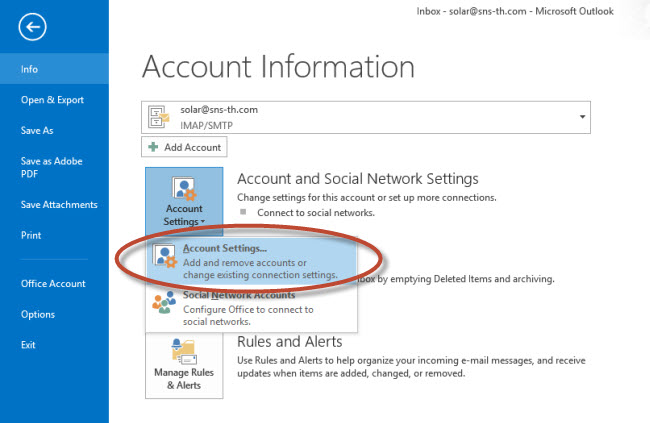 Inbox - solar@sns-th.com - Microsoft Outlook

Info
Open & Export
Save As
Save as Adobe PDF
Save Attachments
Print
Office Account
Options
Exit

Account Information

solar@sns-th.com
IMAP/SMTP

Add Account

Account Settings

Account and Social Network Settings
Change settings for this account or set up more connections.
Connect to social networks.

Account Settings...
Add and remove accounts or change existing connection settings.

box by emptying Deleted Items and archiving.

Social Network Accounts
Configure Office to connect to social networks.

Manage Rules & Alerts

Rules and Alerts
Use Rules and Alerts to help organize your incoming e-mail messages, and receive updates when items are added, changed, or removed.